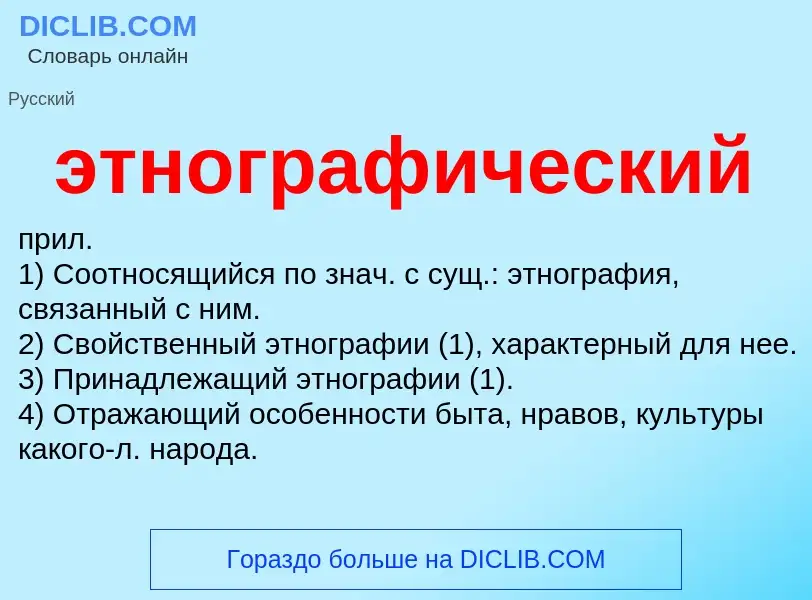 DICLIB.COM
Словарь онлайн

Русский

этнографический

прил.
1) Соотносящийся по знач. с сущ.: этнография, связанный с ним.
2) Свойственный этнографии (1), характерный для нее.
3) Принадлежащий этнографии (1).
4) Отражающий особенности быта, нравов, культуры какого-л. народа.

Гораздо больше на DICLIB.COM